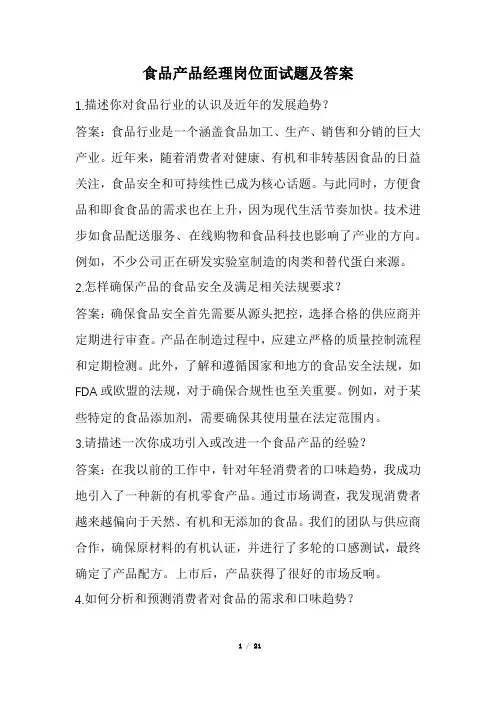 食品产品经理岗位面试题及答案

1.描述你对食品行业的认识及近年的发展趋势?

答案:食品行业是一个涵盖食品加工、生产、销售和分销的巨大产业。近年来,随着消费者对健康、有机和非转基因食品的日益关注,食品安全和可持续性已成为核心话题。与此同时,方便食品和即食食品的需求也在上升,因为现代生活节奏加快。技术进步如食品配送服务、在线购物和食品科技也影响了产业的方向。例如,不少公司正在研发实验室制造的肉类和替代蛋白来源。

2.怎样确保产品的食品安全及满足相关法规要求?

答案:确保食品安全首先需要从源头把控,选择合格的供应商并定期进行审查。产品在制造过程中,应建立严格的质量控制流程和定期检测。此外,了解和遵循国家和地方的食品安全法规,如FDA或欧盟的法规,对于确保合规性也至关重要。例如,对于某些特定的食品添加剂,需要确保其使用量在法定范围内。

3.请描述一次你成功引入或改进一个食品产品的经验?

答案:在我以前的工作中,针对年轻消费者的口味趋势,我成功地引入了一种新的有机零食产品。通过市场调查,我发现消费者越来越偏向于天然、有机和无添加的食品。我们的团队与供应商合作,确保原材料的有机认证,并进行了多轮的口感测试,最终确定了产品配方。上市后,产品获得了很好的市场反响。

4.如何分析和预测消费者对食品的需求和口味趋势?

1 / 21